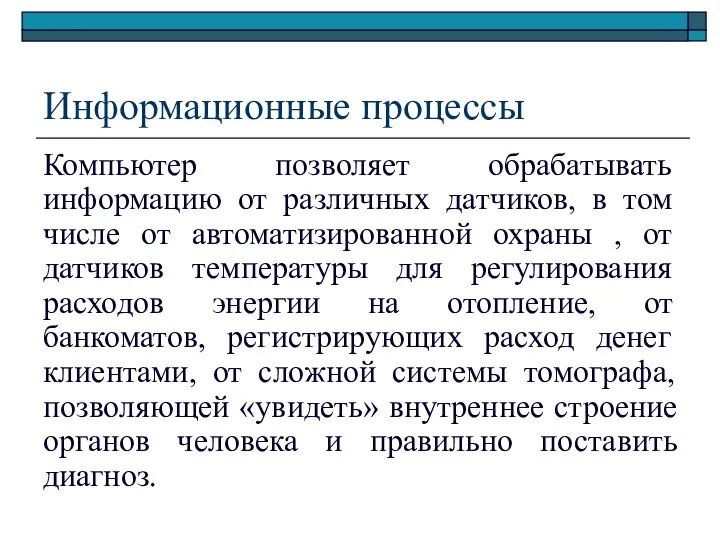 Информационные процессы

Компьютер позволяет обрабатывать информацию от различных датчиков, в том числе от автоматизированной охраны , от датчиков температуры для регулирования расходов энергии на отопление, от банкоматов, регистрирующих расход денег клиентами, от сложной системы томографа, позволяющей «увидеть» внутреннее строение органов человека и правильно поставить диагноз.